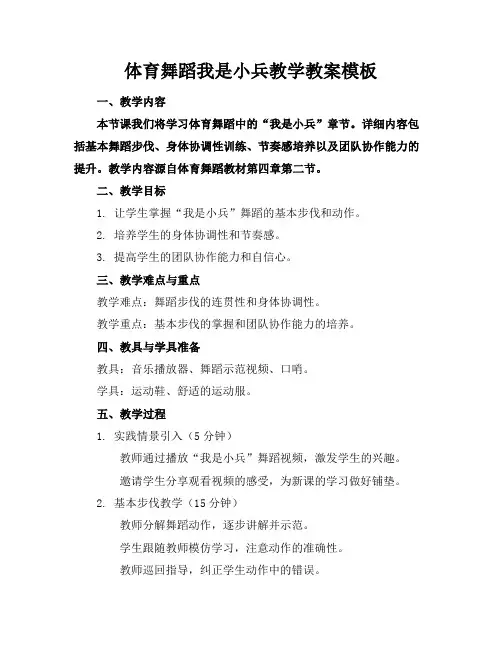 体育舞蹈我是小兵教学教案模板

一、教学内容

本节课我们将学习体育舞蹈中的“我是小兵”章节。详细内容包括基本舞蹈步伐、身体协调性训练、节奏感培养以及团队协作能力的提升。教学内容源自体育舞蹈教材第四章第二节。

二、教学目标

1. 让学生掌握“我是小兵”舞蹈的基本步伐和动作。

2. 培养学生的身体协调性和节奏感。

3. 提高学生的团队协作能力和自信心。

三、教学难点与重点

教学难点：舞蹈步伐的连贯性和身体协调性。

教学重点：基本步伐的掌握和团队协作能力的培养。

四、教具与学具准备

教具：音乐播放器、舞蹈示范视频、口哨。

学具：运动鞋、舒适的运动服。

五、教学过程

1. 实践情景引入（5 分钟）

教师通过播放“我是小兵”舞蹈视频，激发学生的兴趣。

邀请学生分享观看视频的感受，为新课的学习做好铺垫。

2. 基本步伐教学（15 分钟）

教师分解舞蹈动作，逐步讲解并示范。

学生跟随教师模仿学习，注意动作的准确性。

教师巡回指导，纠正学生动作中的错误。